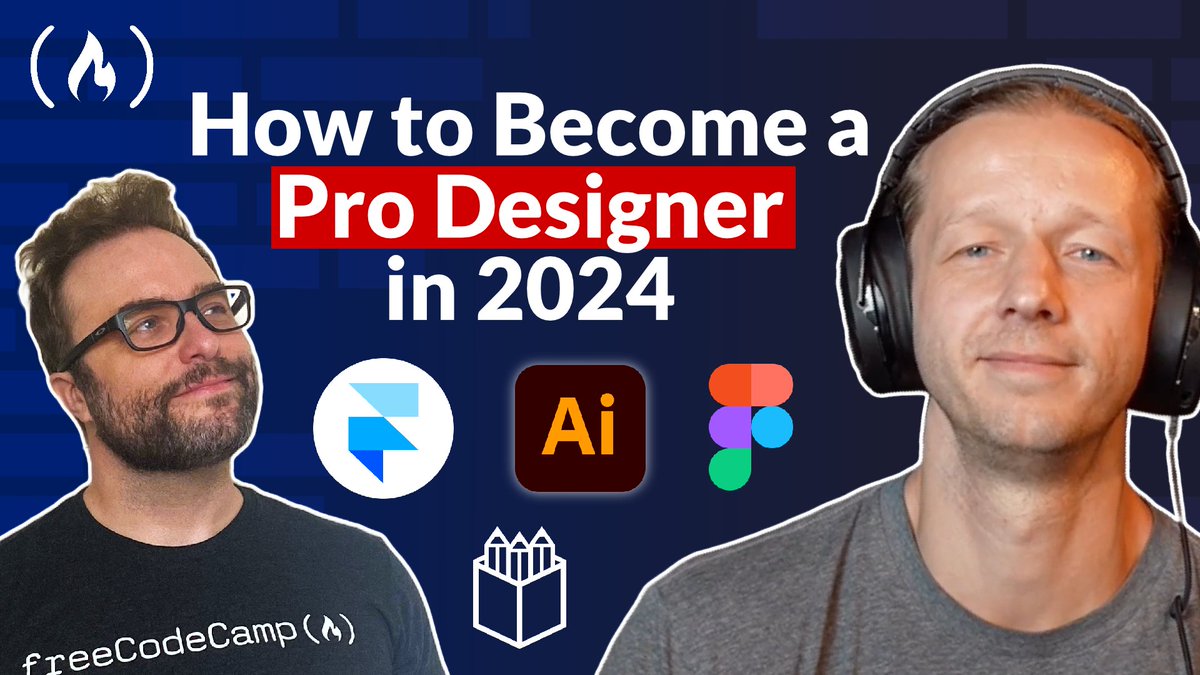 How to Become a Pro Designer in 2024

Ai

freeCodeCamp